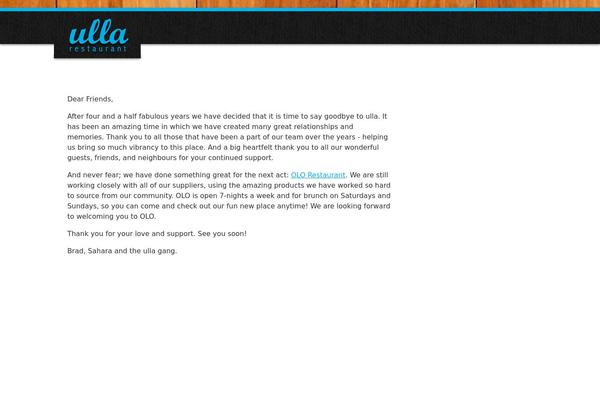 ulla
restaurant

Dear Friends,

After four and a half fabulous years we have decided that it is time to say goodbye to ulla. It has been an amazing time in which we have created many great relationships and memories. Thank you to all those that have been a part of our team over the years - helping us bring so much vibrancy to this place. And a big heartfelt thank you to all our wonderful guests, friends, and neighbours for your continued support.

And never fear; we have done something great for the next act: OLO Restaurant. We are still working closely with all of our suppliers, using the amazing products we have worked so hard to source from our community. OLO is open 7-nights a week and for brunch on Saturdays and Sundays, so you can come and check out our fun new place anytime! We are looking forward to welcoming you to OLO.

Thank you for your love and support. See you soon!

Brad, Sahara and the ulla gang.